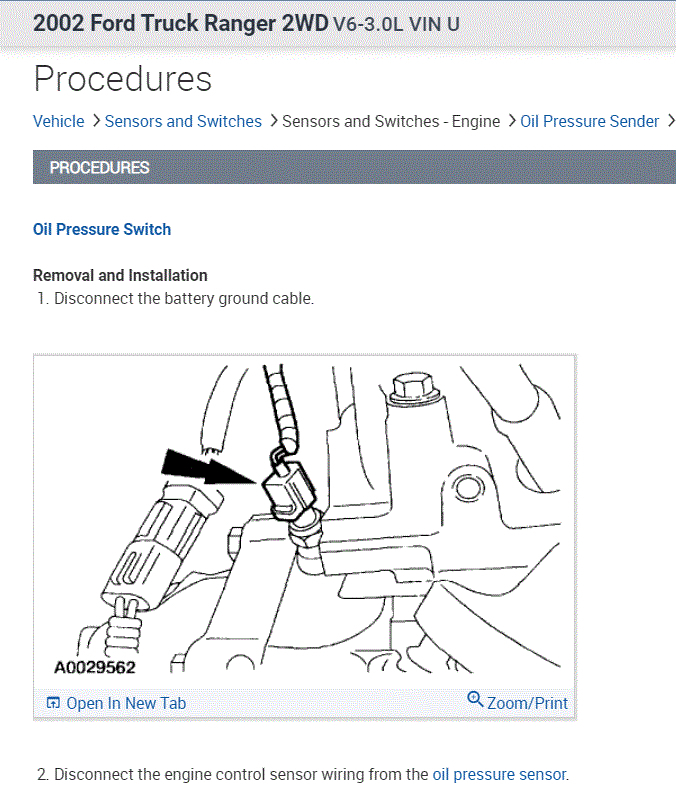 2002 Ford Truck Ranger 2WD V6-3.0L VIN U

Procedures

Vehicle > Sensors and Switches > Sensors and Switches - Engine > Oil Pressure Sender >

PROCEDURES

Oil Pressure Switch

Removal and Installation

1. Disconnect the battery ground cable.

A0029562

Open In New Tab

Zoom/Print

2. Disconnect the engine control sensor wiring from the oil pressure sensor.